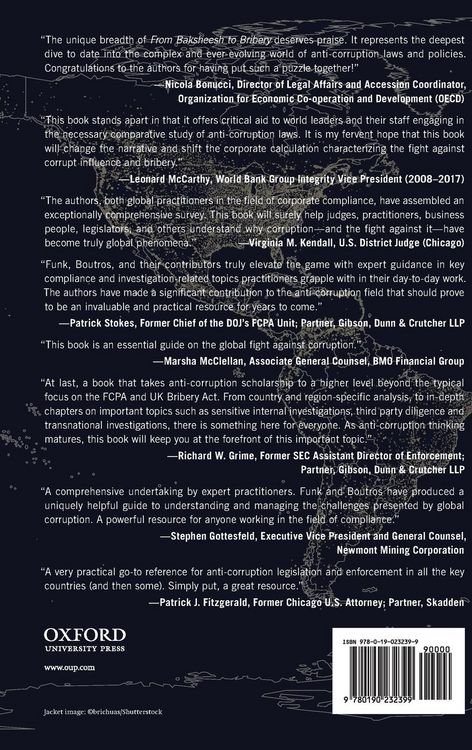 "The unique breadth of From Baksheesh to Bribery deserves praise. It represents the deepest dive to date into the complex and ever-evolving world of anti-corruption laws and policies. Congratulations to the authors for having put such a puzzle together!"

—Nicola Bonucci, Director of Legal Affairs and Accession Coordinator, Organization for Economic Co-operation and Development (OECD)

"This book stands apart in that it offers critical aid to world leaders and their staff engaging in the necessary comparative study of anti-corruption laws. It is my fervent hope that this book will change the narrative and shift the corporate calculation characterizing the fight against corrupt influence and bribery."

—Leonard McCarthy, World Bank Group Integrity Vice President (2008–2017)

"The authors, both global practitioners in the field of corporate compliance, have assembled an exceptionally comprehensive survey. This book will surely help judges, practitioners, business people, legislators, and others understand why corruption—and the fight against it—have become truly global phenomena."

—Virginia M. Kendall, U.S. District Judge (Chicago)

"Funk, Boutros, and their contributors truly elevate the game with expert guidance in key compliance and investigation-related topics practitioners grapple with in their day-to-day work. The authors have made a significant contribution to the anti-corruption field that should prove to be an invaluable and practical resource for years to come."

—Patrick Stokes, Former Chief of the DOJ's FCPA Unit; Partner, Gibson, Dunn & Crutcher LLP

"This book is an essential guide on the global fight against corruption."

—Marsha McClellan, Associate General Counsel, BMO Financial Group

"At last, a book that takes anti-corruption scholarship to a higher level beyond the typical focus on the FCPA and UK Bribery Act. From country and region-specific analysis, to in-depth chapters on important topics such as sensitive internal investigations, third party diligence and transnational investigations, there is something here for everyone. As anti-corruption thinking matures, this book will keep you at the forefront of this important topic."

—Richard W. Grime, Former SEC Assistant Director of Enforcement; Partner, Gibson, Dunn & Crutcher LLP

"A comprehensive undertaking by expert practitioners. Funk and Boutros have produced a uniquely helpful guide to understanding and managing the challenges presented by global corruption. A powerful resource for anyone working in the field of compliance."

—Stephen Gottesfeld, Executive Vice President and General Counsel, Newmont Mining Corporation

"A very practical go-to reference for anti-corruption legislation and enforcement in all the key countries (and then some). Simply put, a great resource."

—Patrick J. Fitzgerald, Former Chicago U.S. Attorney; Partner, Skadden

OXFORD
UNIVERSITY PRESS

www.oup.com

ISBN 978-0-19-023239-9
90000
9 780190 232399

Jacket image: ©brichuas/Shutterstock